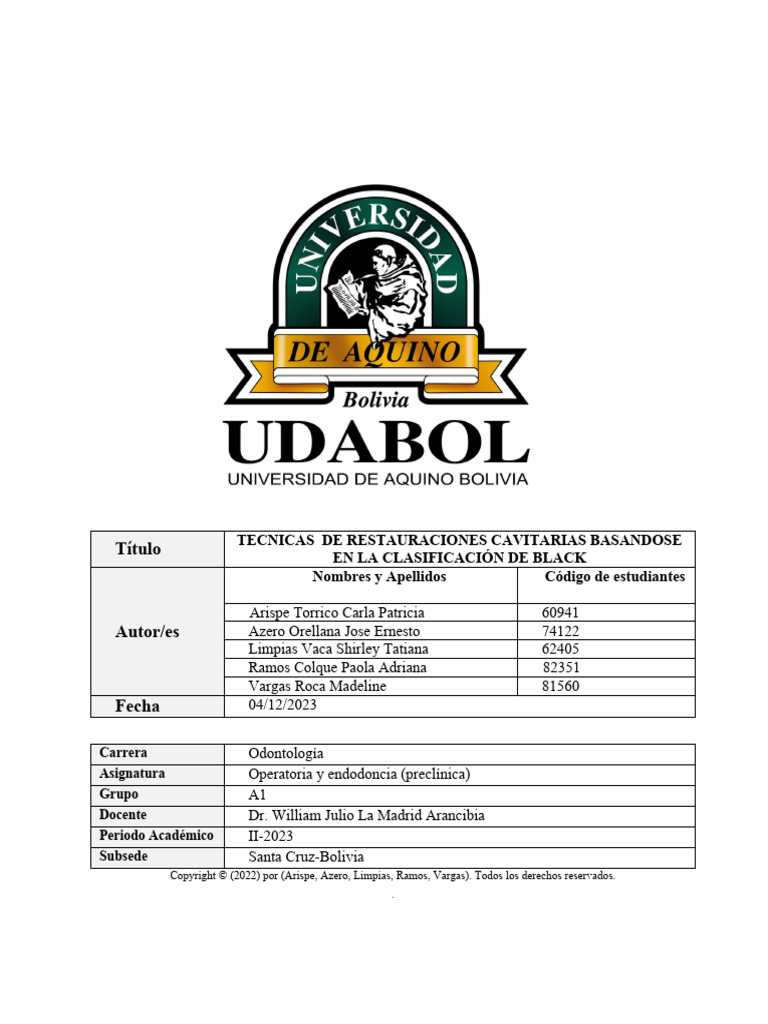 UNIVERSIDAD
DE AQUINO
Bolivia
UDABOL
UNIVERSIDAD DE AQUINO BOLIVIA

| Título | TECNICAS DE RESTAURACIONES CAVITARIAS BASANDOSE EN LA CLASIFICACIÓN DE BLACK | |
|---|---|---|
| Autor/es | Nombres y Apellidos | Código de estudiantes |
| | Arispe Torrico Carla Patricia | 60941 |
| | Azero Orellana Jose Ernesto | 74122 |
| | Limpias Vaca Shirley Tatiana | 62405 |
| | Ramos Colque Paola Adriana | 82351 |
| | Vargas Roca Madeline | 81560 |
| Fecha | 04/12/2023 | |

| Carrera | Odontología |
|---|---|
| Asignatura | Operatoria y endodoncia (preclínica) |
| Grupo | A1 |
| Docente | Dr. William Julio La Madrid Arancibia |
| Periodo Académico | II-2023 |
| Subsede | Santa Cruz-Bolivia |

Copyright © (2022) por (Arispe, Azero, Limpias, Ramos, Vargas). Todos los derechos reservados.